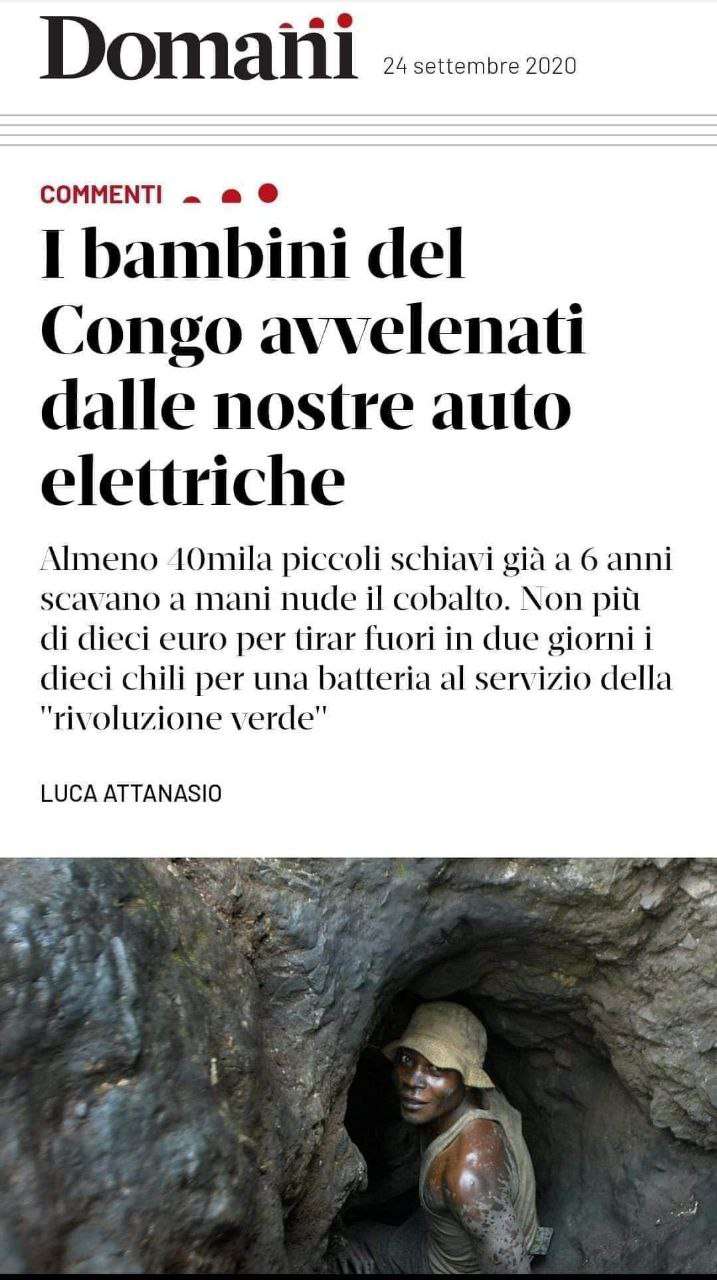 Domani 24 settembre 2020

COMMENTI

I bambini del Congo avvelenati dalle nostre auto elettriche

Almeno 40mila piccoli schiavi già a 6 anni scavano a mani nude il cobalto. Non più di dieci euro per tirar fuori in due giorni i dieci chili per una batteria al servizio della "rivoluzione verde"

LUCA ATTANASIO